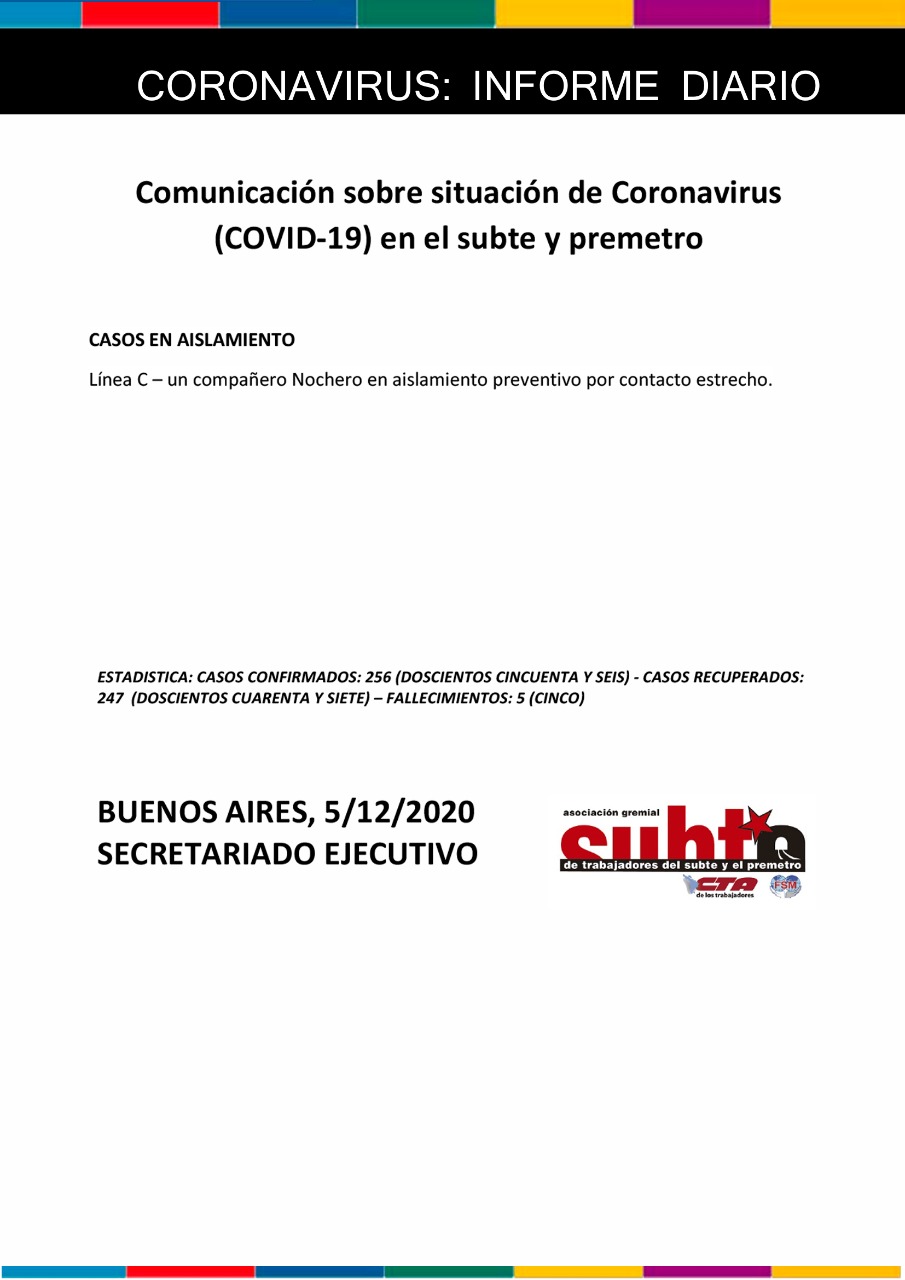 CORONAVIRUS: INFORME DIARIO

Comunicación sobre situación de Coronavirus (COVID-19) en el subte y premetro

CASOS EN AISLAMIENTO

Línea C – un compañero Nochero en aislamiento preventivo por contacto estrecho.

ESTADISTICA: CASOS CONFIRMADOS: 256 (DOSCIENTOS CINCUENTA Y SEIS) - CASOS RECUPERADOS: 247 (DOSCIENTOS CUARENTA Y SIETE) – FALLECIMIENTOS: 5 (CINCO)

BUENOS AIRES, 5/12/2020
SECRETARIADO EJECUTIVO

asociación gremial
subte
de trabajadores del subte y el premetro
CTA de los trabajadores
FSM